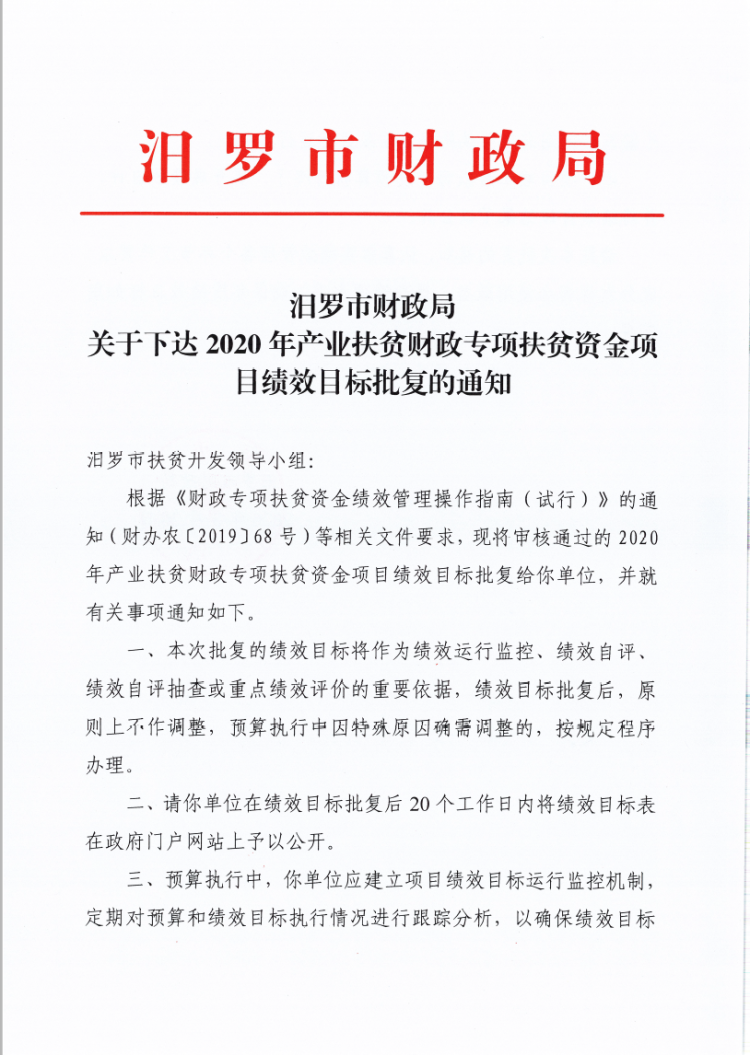 汨罗市财政局

汨罗市财政局
关于下达 2020 年产业扶贫财政专项扶贫资金项目绩效目标批复的通知

汨罗市扶贫开发领导小组：

根据《财政专项扶贫资金绩效管理操作指南（试行）》的通知（财办农〔2019〕68 号）等相关文件要求，现将审核通过的 2020 年产业扶贫财政专项扶贫资金项目绩效目标批复给你单位，并就有关事项通知如下。

一、本次批复的绩效目标将作为绩效运行监控、绩效自评、绩效自评抽查或重点绩效评价的重要依据，绩效目标批复后，原则上不作调整，预算执行中因特殊原因确需调整的，按规定程序办理。

二、请你单位在绩效目标批复后 20 个工作日内将绩效目标表在政府门户网站上予以公开。

三、预算执行中，你单位应建立项目绩效目标运行监控机制，定期对预算和绩效目标执行情况进行跟踪分析，以确保绩效目标